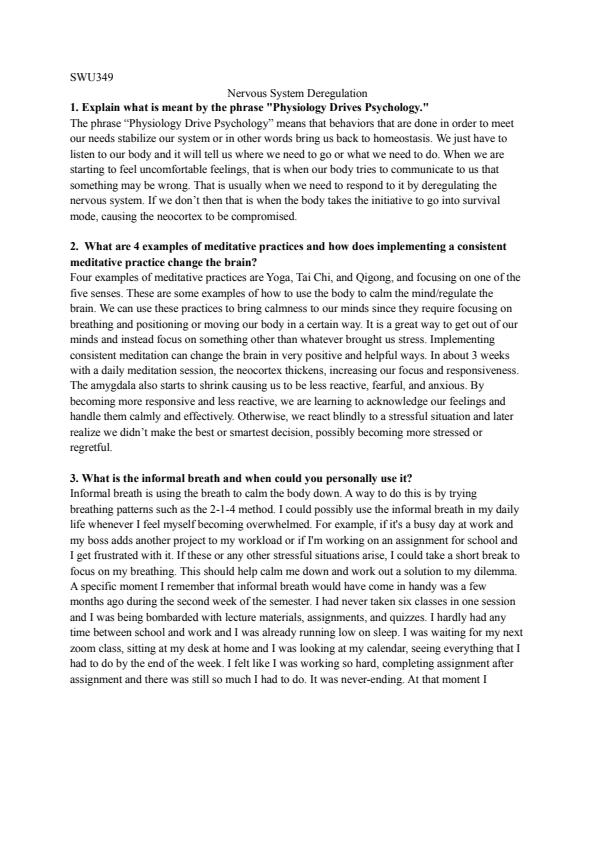 SWU349

Nervous System Deregulation

**1. Explain what is meant by the phrase "Physiology Drives Psychology."**

The phrase "Physiology Drive Psychology" means that behaviors that are done in order to meet our needs stabilize our system or in other words bring us back to homeostasis. We just have to listen to our body and it will tell us where we need to go or what we need to do. When we are starting to feel uncomfortable feelings, that is when our body tries to communicate to us that something may be wrong. That is usually when we need to respond to it by deregulating the nervous system. If we don't then that is when the body takes the initiative to go into survival mode, causing the neocortex to be compromised.

**2. What are 4 examples of meditative practices and how does implementing a consistent meditative practice change the brain?**

Four examples of meditative practices are Yoga, Tai Chi, and Qigong, and focusing on one of the five senses. These are some examples of how to use the body to calm the mind/regulate the brain. We can use these practices to bring calmness to our minds since they require focusing on breathing and positioning or moving our body in a certain way. It is a great way to get out of our minds and instead focus on something other than whatever brought us stress. Implementing consistent meditation can change the brain in very positive and helpful ways. In about 3 weeks with a daily meditation session, the neocortex thickens, increasing our focus and responsiveness. The amygdala also starts to shrink causing us to be less reactive, fearful, and anxious. By becoming more responsive and less reactive, we are learning to acknowledge our feelings and handle them calmly and effectively. Otherwise, we react blindly to a stressful situation and later realize we didn't make the best or smartest decision, possibly becoming more stressed or regretful.

**3. What is the informal breath and when could you personally use it?**

Informal breath is using the breath to calm the body down. A way to do this is by trying breathing patterns such as the 2-1-4 method. I could possibly use the informal breath in my daily life whenever I feel myself becoming overwhelmed. For example, if it's a busy day at work and my boss adds another project to my workload or if I'm working on an assignment for school and I get frustrated with it. If these or any other stressful situations arise, I could take a short break to focus on my breathing. This should help calm me down and work out a solution to my dilemma. A specific moment I remember that informal breath would have come in handy was a few months ago during the second week of the semester. I had never taken six classes in one session and I was being bombarded with lecture materials, assignments, and quizzes. I hardly had any time between school and work and I was already running low on sleep. I was waiting for my next zoom class, sitting at my desk at home and I was looking at my calendar, seeing everything that I had to do by the end of the week. I felt like I was working so hard, completing assignment after assignment and there was still so much I had to do. It was never-ending. At that moment I